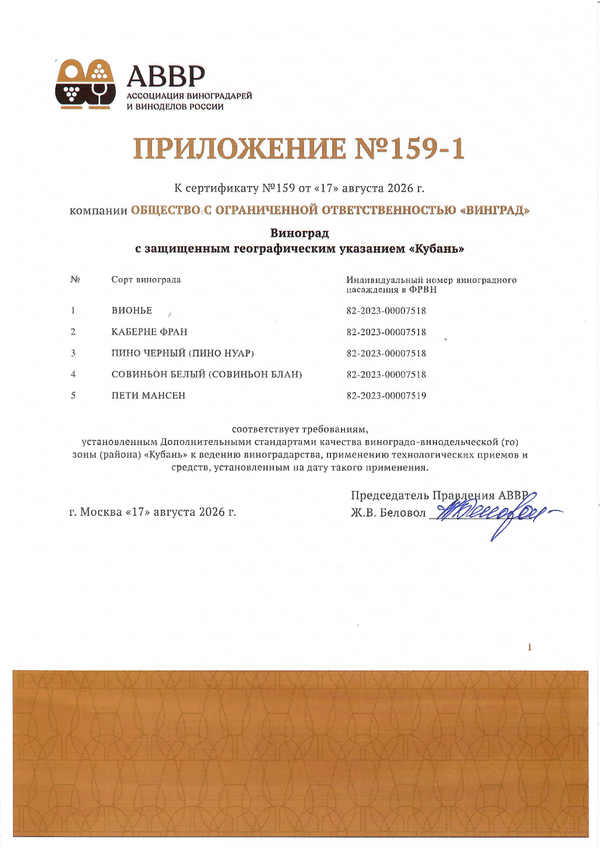 АВВР
АССОЦИАЦИЯ ВИНОГРАДАРЕЙ И ВИНОДЕЛОВ РОССИИ

ПРИЛОЖЕНИЕ №159-1

К сертификату №159 от «17» августа 2026 г.

компании ОБЩЕСТВО С ОГРАНИЧЕННОЙ ОТВЕТСТВЕННОСТЬЮ «ВИНГРАД»

Виноград
с защищенным географическим указанием «Кубань»

| № | Сорт винограда | Индивидуальный номер виноградного насаждения в ФРВН |
|---|---|---|
| 1 | ВИОНЬЕ | 82-2023-00007518 |
| 2 | КАБЕРНЕ ФРАН | 82-2023-00007518 |
| 3 | ПИНО ЧЕРНЫЙ (ПИНО НУАР) | 82-2023-00007518 |
| 4 | СОВИНЬОН БЕЛЫЙ (СОВИНЬОН БЛАН) | 82-2023-00007518 |
| 5 | ПЕТИ МАНСЕН | 82-2023-00007519 |

соответствует требованиям,
установленным Дополнительными стандартами качества виноградо-винодельческой (го) зоны (района) «Кубань» к ведению виноградарства, применению технологических приемов и средств, установленным на дату такого применения.

г. Москва «17» августа 2026 г.

Председатель Правления АВВР
Ж.В. Беловол

1